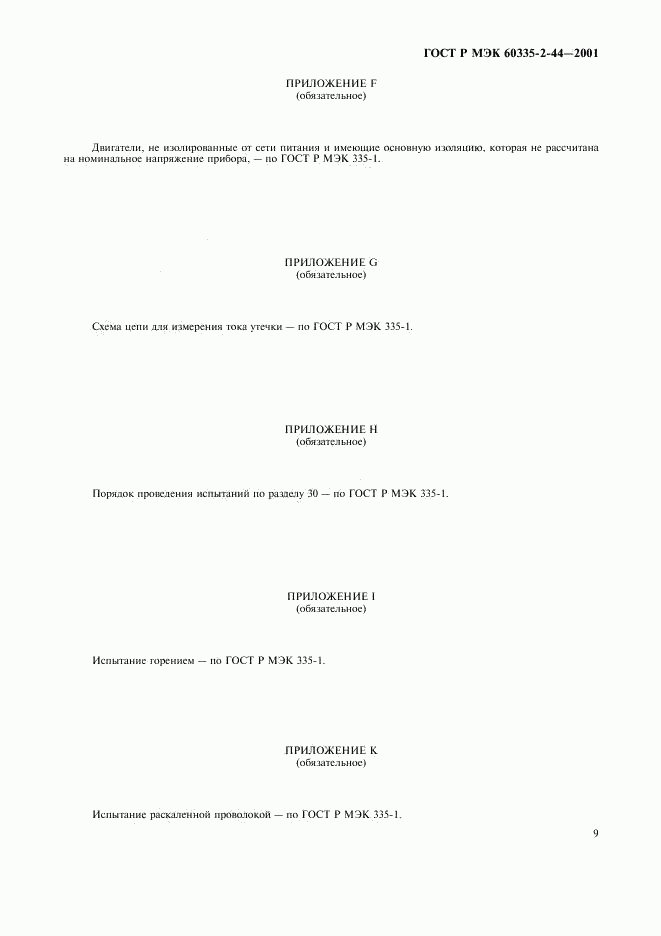 ГОСТ Р МЭК 60335-2-44—2001

ПРИЛОЖЕНИЕ F
(обязательное)

Двигатели, не изолированные от сети питания и имеющие основную изоляцию, которая не рассчитана на номинальное напряжение прибора, — по ГОСТ Р МЭК 335-1.

ПРИЛОЖЕНИЕ G
(обязательное)

Схема цепи для измерения тока утечки — по ГОСТ Р МЭК 335-1.

ПРИЛОЖЕНИЕ H
(обязательное)

Порядок проведения испытаний по разделу 30 — по ГОСТ Р МЭК 335-1.

ПРИЛОЖЕНИЕ I
(обязательное)

Испытание горением — по ГОСТ Р МЭК 335-1.

ПРИЛОЖЕНИЕ K
(обязательное)

Испытание раскаленной проволокой — по ГОСТ Р МЭК 335-1.

9